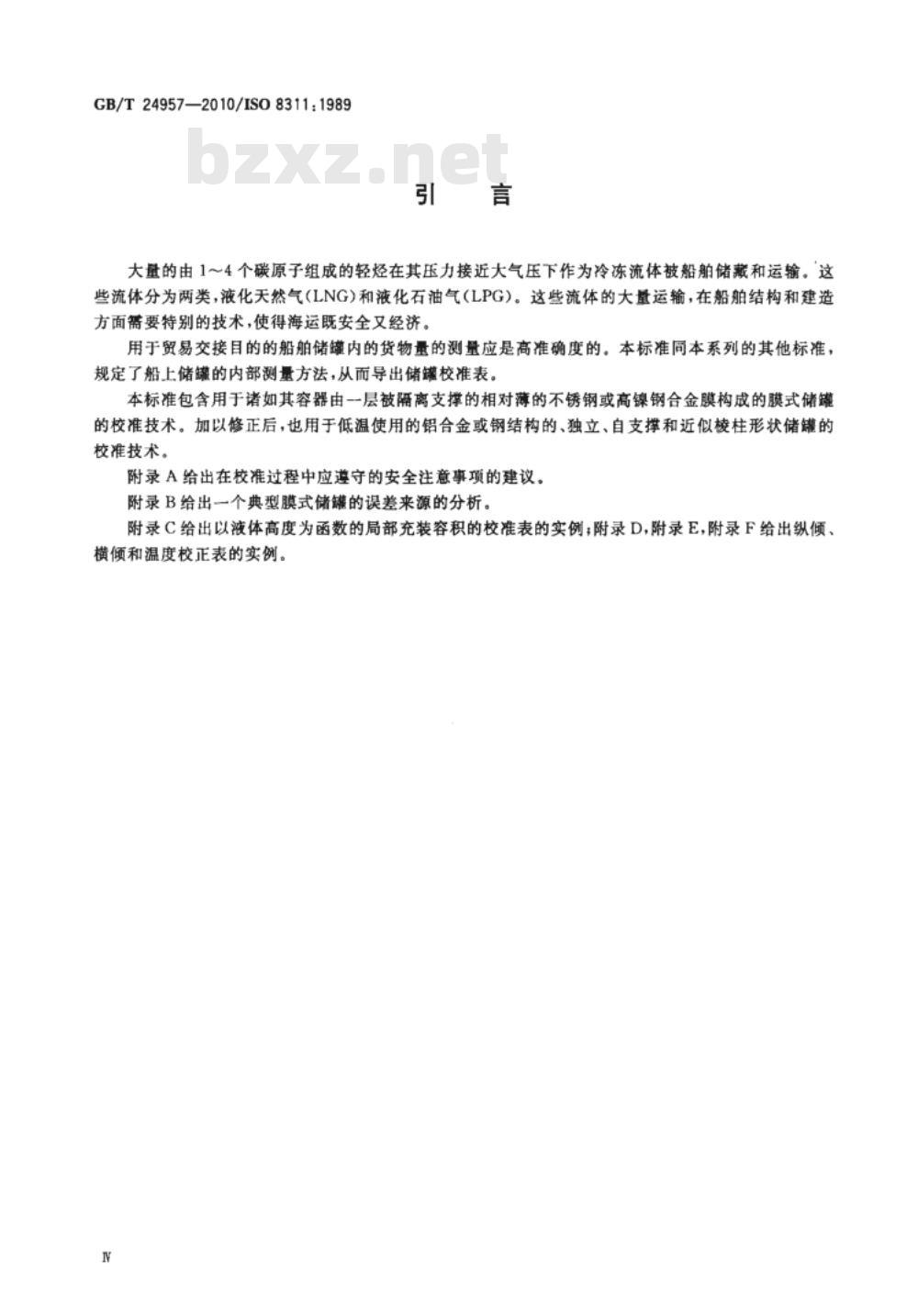 GB/T 24957—2010/ISO 8311:1989

bzxz.net

引　言

大量的由 1～4 个碳原子组成的轻烃在其压力接近大气压下作为冷冻流体被船舶储藏和运输。这些流体分为两类，液化天然气(LNG)和液化石油气(LPG)。这些流体的大量运输，在船舶结构和建造方面需要特别的技术，使得海运既安全又经济。

用于贸易交接目的的船舶储罐内的货物量的测量应是高准确度的。本标准同本系列的其他标准，规定了船上储罐的内部测量方法，从而导出储罐校准表。

本标准包含用于诸如其容器由一层被隔离支撑的相对薄的不锈钢或高镍钢合金膜构成的膜式储罐的校准技术。加以修正后，也用于低温使用的铝合金或钢结构的、独立、自支撑和近似棱柱形状储罐的校准技术。

附录 A 给出在校准过程中应遵守的安全注意事项的建议。

附录 B 给出一个典型膜式储罐的误差来源的分析。

附录 C 给出以液体高度为函数的局部充装容积的校准表的实例；附录 D，附录 E，附录 F 给出纵倾、横倾和温度校正表的实例。

Ⅳ